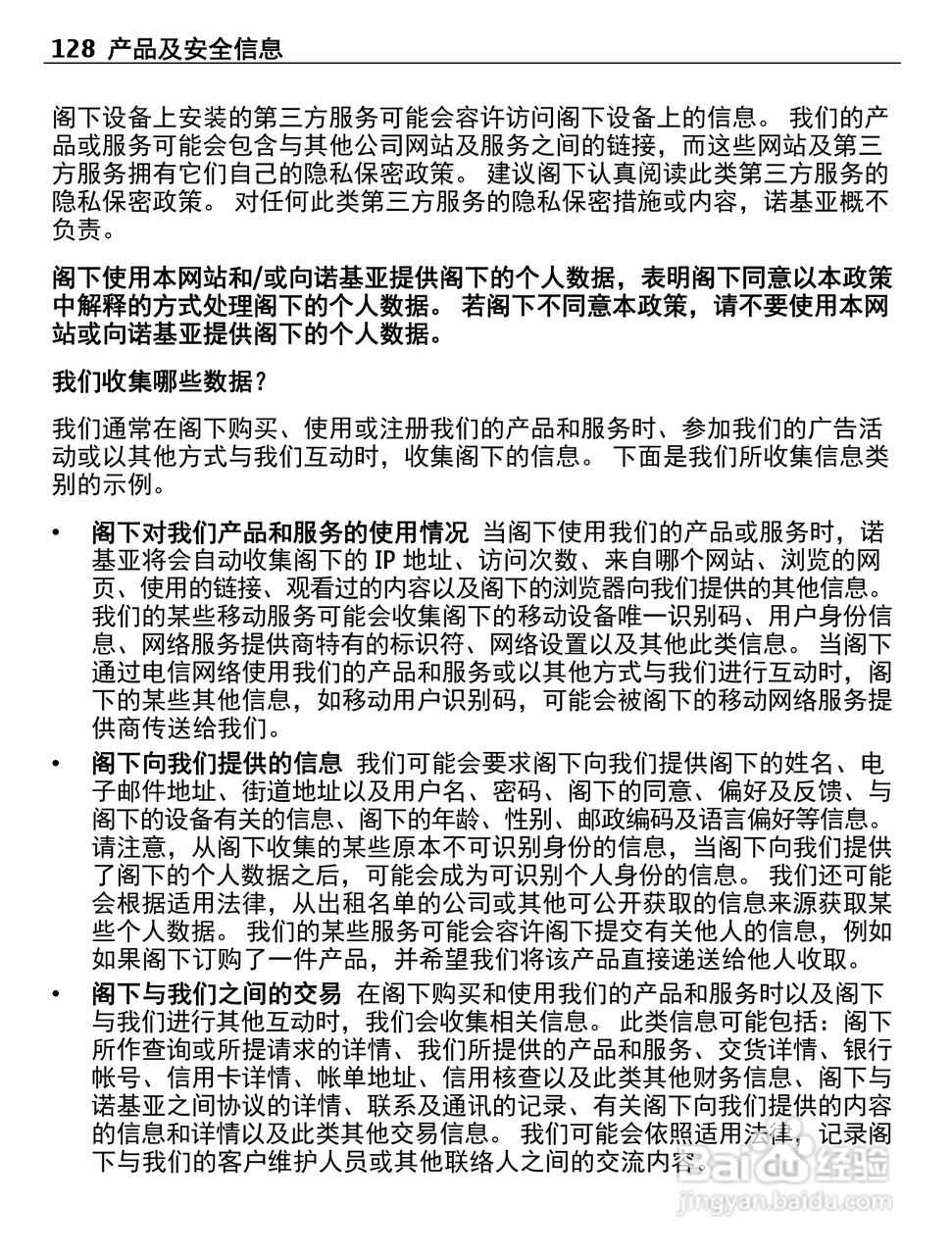 128 产品及安全信息

阁下设备上安装的第三方服务可能会容许访问阁下设备上的信息。 我们的产品或服务可能会包含与其他公司网站及服务之间的链接，而这些网站及第三方服务拥有它们自己的隐私保密政策。 建议阁下认真阅读此类第三方服务的隐私保密政策。 对任何此类第三方服务的隐私保密措施或内容，诺基亚概不负责。

阁下使用本网站和/或向诺基亚提供阁下的个人数据，表明阁下同意以本政策中解释的方式处理阁下的个人数据。 若阁下不同意本政策，请不要使用本网站或向诺基亚提供阁下的个人数据。

我们收集哪些数据？

我们通常在阁下购买、使用或注册我们的产品和服务时、参加我们的广告活动或以其他方式与我们互动时，收集阁下的信息。 下面是我们所收集信息类别的示例。

• 阁下对我们产品和服务的使用情况 当阁下使用我们的产品或服务时，诺基亚将会自动收集阁下的 IP 地址、访问次数、来自哪个网站、浏览的网页、使用的链接、观看过的内容以及阁下的浏览器向我们提供的其他信息。 我们的某些移动服务可能会收集阁下的移动设备唯一识别码、用户身份信息、网络服务提供商特有的标识符、网络设置以及其他此类信息。 当阁下通过电信网络使用我们的产品和服务或以其他方式与我们进行互动时，阁下的某些其他信息，如移动用户识别码，可能会被阁下的移动网络服务提供商传送给我们。
• 阁下向我们提供的信息 我们可能会要求阁下向我们提供阁下的姓名、电子邮件地址、街道地址以及用户名、密码、阁下的同意、偏好及反馈、与阁下的设备有关的信息、阁下的年龄、性别、邮政编码及语言偏好等信息。 请注意，从阁下收集的某些原本不可识别身份的信息，当阁下向我们提供了阁下的个人数据之后，可能会成为可识别个人身份的信息。 我们还可能会根据适用法律，从出租名单的公司或其他可公开获取的信息来源获取某些个人数据。 我们的某些服务可能会容许阁下提交有关他人的信息，例如如果阁下订购了一件产品，并希望我们将该产品直接递送给他人收取。
• 阁下与我们之间的交易 在阁下购买和使用我们的产品和服务时以及阁下与我们进行其他互动时，我们会收集相关信息。 此类信息可能包括：阁下所作查询或所提请求的详情、我们所提供的产品和服务、交货详情、银行帐号、信用卡详情、帐单地址、信用核查以及此类其他财务信息、阁下与诺基亚之间协议的详情、联系及通讯的记录、有关阁下向我们提供的内容的信息和详情以及此类其他交易信息。 我们可能会依照适用法律，记录阁下与我们的客户维护人员或其他联络人之间的交流内容。

Baidu 经验
jingyan.baidu.com